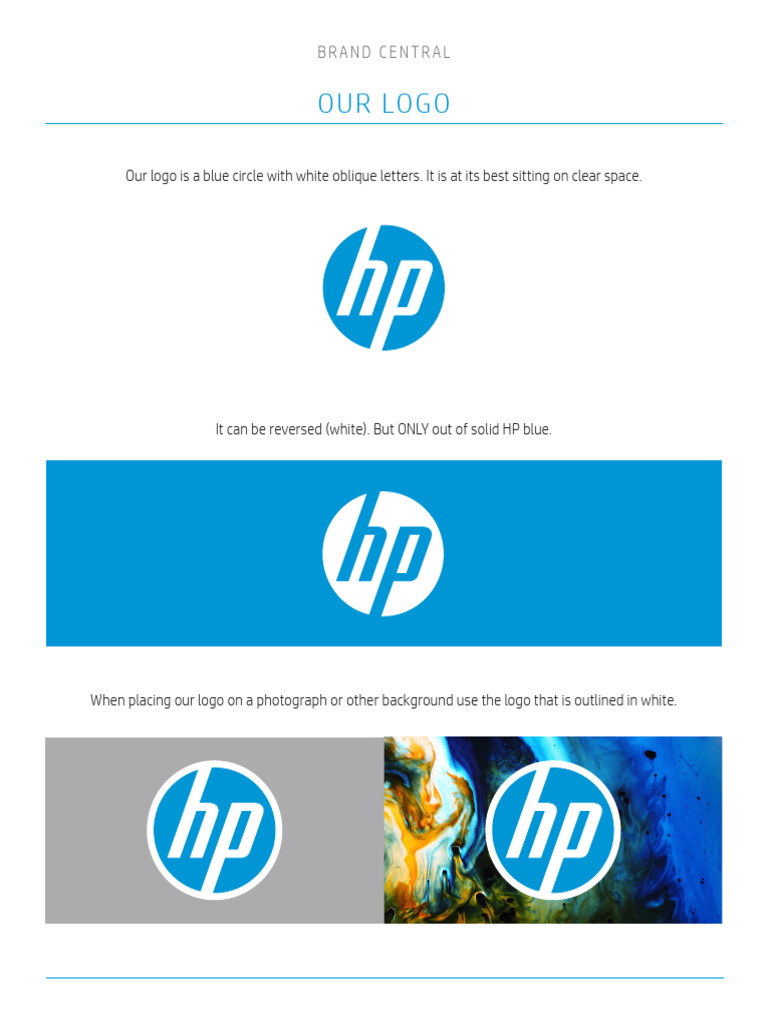 BRAND CENTRAL

OUR LOGO

Our logo is a blue circle with white oblique letters. It is at its best sitting on clear space.

hp

It can be reversed (white). But ONLY out of solid HP blue.

hp

When placing our logo on a photograph or other background use the logo that is outlined in white.

hp

hp